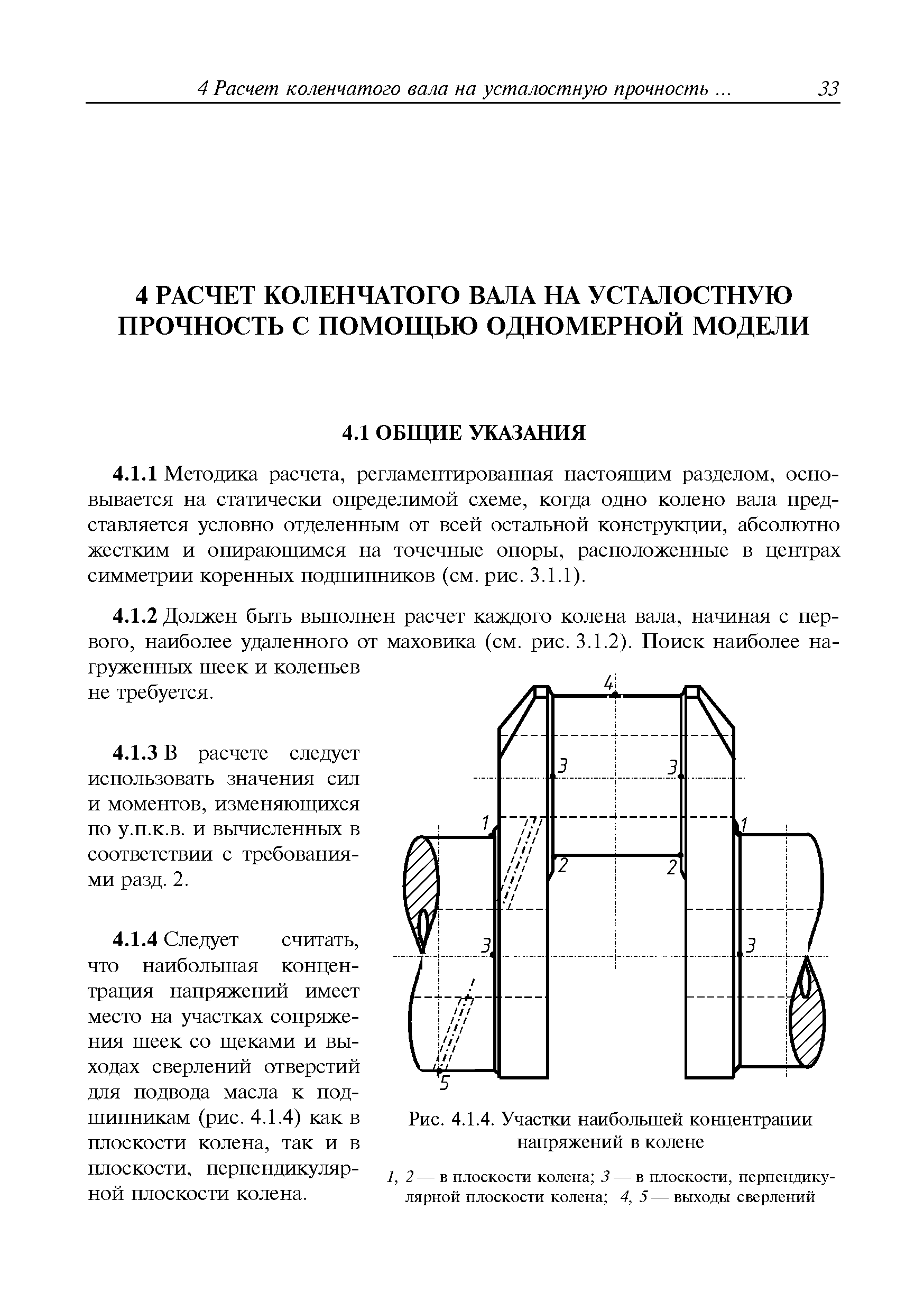 4 Расчет коленчатого вала на усталостную прочность ... 33

4 РАСЧЕТ КОЛЕНЧАТОГО ВАЛА НА УСТАЛОСТНУЮ ПРОЧНОСТЬ С ПОМОЩЬЮ ОДНОМЕРНОЙ МОДЕЛИ

4.1 ОБЩИЕ УКАЗАНИЯ

4.1.1 Методика расчета, регламентированная настоящим разделом, основывается на статически определимой схеме, когда одно колено вала представляется условно отделенным от всей остальной конструкции, абсолютно жестким и опирающимся на точечные опоры, расположенные в центрах симметрии коренных подшипников (см. рис. 3.1.1).

4.1.2 Должен быть выполнен расчет каждого колена вала, начиная с первого, наиболее удаленного от маховика (см. рис. 3.1.2). Поиск наиболее нагруженных шеек и коленьев не требуется.

4.1.3 В расчете следует использовать значения сил и моментов, изменяющихся по у.п.к.в. и вычисленных в соответствии с требованиями разд. 2.

4.1.4 Следует считать, что наибольшая концентрация напряжений имеет место на участках сопряжения шеек со щеками и выходах сверлений отверстий для подвода масла к подшипникам (рис. 4.1.4) как в плоскости колена, так и в плоскости, перпендикулярной плоскости колена.

4
3
3
1
1
2
2
3
3
5

Рис. 4.1.4. Участки наибольшей концентрации напряжений в колене

1, 2 — в плоскости колена; 3 — в плоскости, перпендикулярной плоскости колена; 4, 5 — выходы сверлений